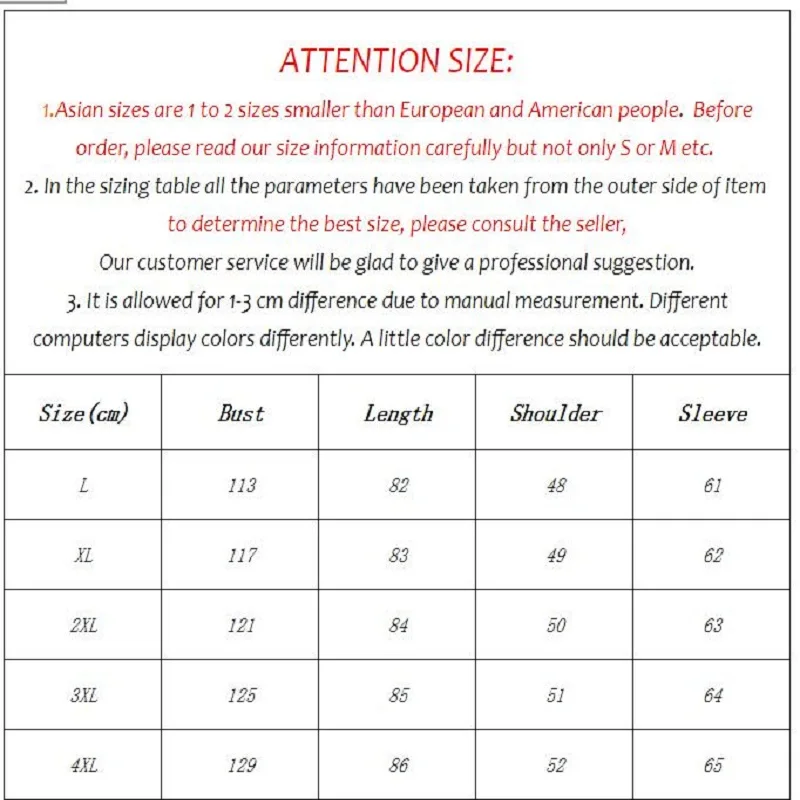 ATTENTION SIZE:

1.Asian sizes are 1 to 2 sizes smaller than European and American people. Before order, please read our size information carefully but not only S or M etc.

2. In the sizing table all the parameters have been taken from the outer side of item to determine the best size, please consult the seller,

Our customer service will be glad to give a professional suggestion.

3. It is allowed for 1-3 cm difference due to manual measurement. Different computers display colors differently. A little color difference should be acceptable.

| Size(cm) | Bust | Length | Shoulder | Sleeve |
|---|---|---|---|---|
| L | 113 | 82 | 48 | 61 |
| XL | 117 | 83 | 49 | 62 |
| 2XL | 121 | 84 | 50 | 63 |
| 3XL | 125 | 85 | 51 | 64 |
| 4XL | 129 | 86 | 52 | 65 |